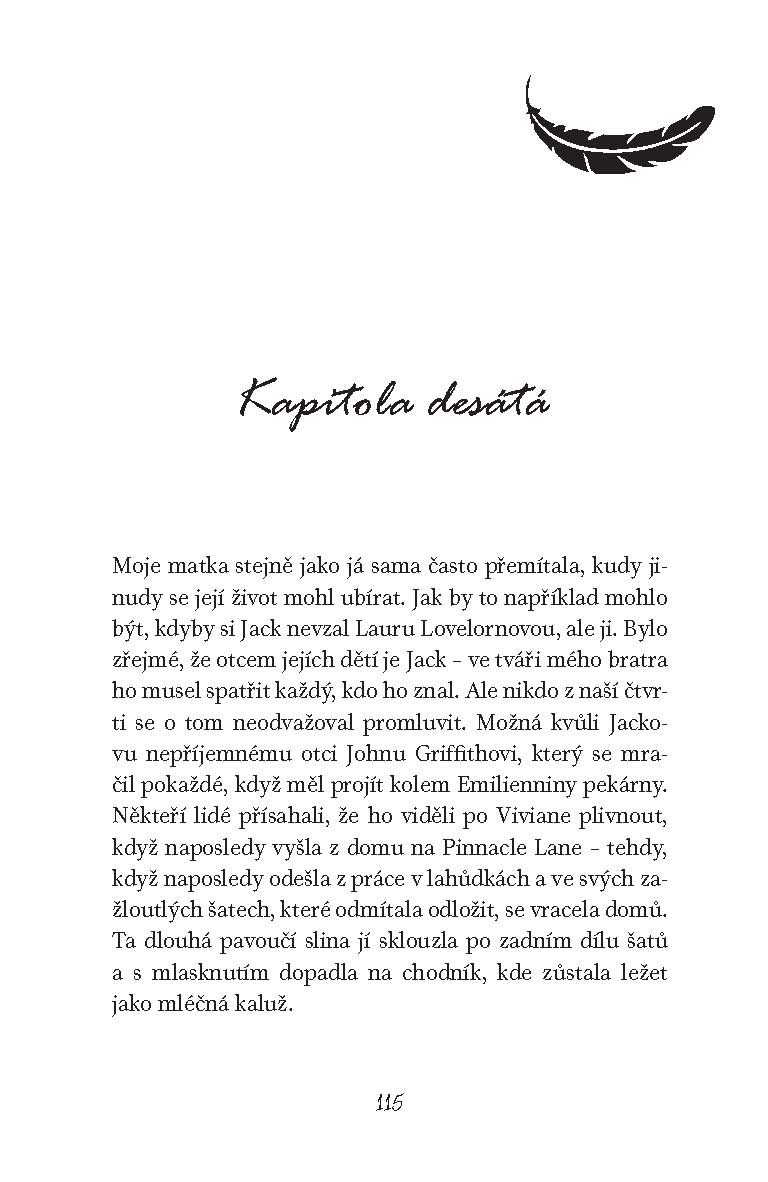 Kapitola desátá

Moje matka stejně jako já sama často přemítala, kudy jinudy se její život mohl ubírat. Jak by to například mohlo být, kdyby si Jack nevzal Lauru Lovelornovou, ale ji. Bylo zřejmé, že otcem jejích dětí je Jack – ve tváři mého bratra ho musel spatřit každý, kdo ho znal. Ale nikdo z naší čtvrti se o tom neodvažoval promluvit. Možná kvůli Jackovu nepříjemnému otci Johnu Griffithovi, který se mračil pokaždé, když měl projít kolem Emilienniny pekárny. Někteří lidé přísahali, že ho viděli po Viviane plivnout, když naposledy vyšla z domu na Pinnacle Lane – tehdy, když naposledy odešla z práce v lahůdkách a ve svých zažloutlých šatech, které odmítala odložit, se vracela domů. Ta dlouhá pavoučí slina jí sklouzla po zadním dílu šatů a s mlasknutím dopadla na chodník, kde zůstala ležet jako mléčná kaluž.

115